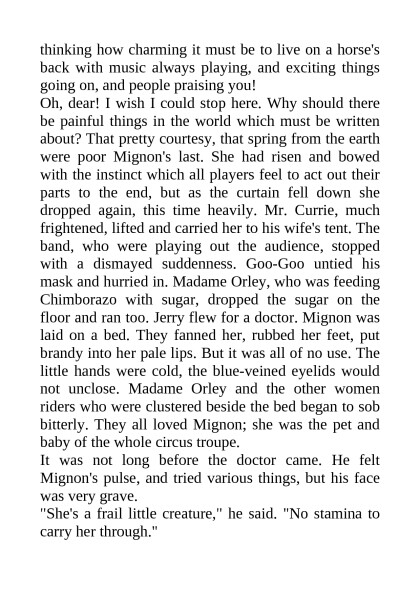 thinking how charming it must be to live on a horse's back with music always playing, and exciting things going on, and people praising you!

Oh, dear! I wish I could stop here. Why should there be painful things in the world which must be written about? That pretty courtesy, that spring from the earth were poor Mignon's last. She had risen and bowed with the instinct which all players feel to act out their parts to the end, but as the curtain fell down she dropped again, this time heavily. Mr. Currie, much frightened, lifted and carried her to his wife's tent. The band, who were playing out the audience, stopped with a dismayed suddenness. Goo-Goo untied his mask and hurried in. Madame Orley, who was feeding Chimborazo with sugar, dropped the sugar on the floor and ran too. Jerry flew for a doctor. Mignon was laid on a bed. They fanned her, rubbed her feet, put brandy into her pale lips. But it was all of no use. The little hands were cold, the blue-veined eyelids would not unclose. Madame Orley and the other women riders who were clustered beside the bed began to sob bitterly. They all loved Mignon; she was the pet and baby of the whole circus troupe.

It was not long before the doctor came. He felt Mignon's pulse, and tried various things, but his face was very grave.

"She's a frail little creature," he said. "No stamina to carry her through."